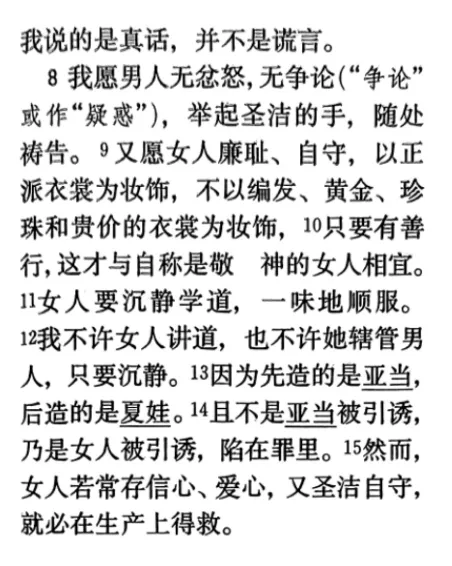 我说的是真话，并不是谎言。

8我愿男人无忿怒，无争论（“争论”或作“疑惑”），举起圣洁的手，随处祷告。$^{9}$又愿女人廉耻、自守，以正派衣裳为妆饰，不以编发、黄金、珍珠和贵价的衣裳为妆饰，$^{10}$只要有善行，这才与自称是敬 神的女人相宜。$^{11}$女人要沉静学道，一味地顺服。$^{12}$我不许女人讲道，也不许她辖管男人，只要沉静。$^{13}$因为先造的是亚当，后造的是夏娃。$^{14}$且不是亚当被引诱，乃是女人被引诱，陷在罪里。$^{15}$然而，女人若常存信心、爱心，又圣洁自守，就必在生产上得救。